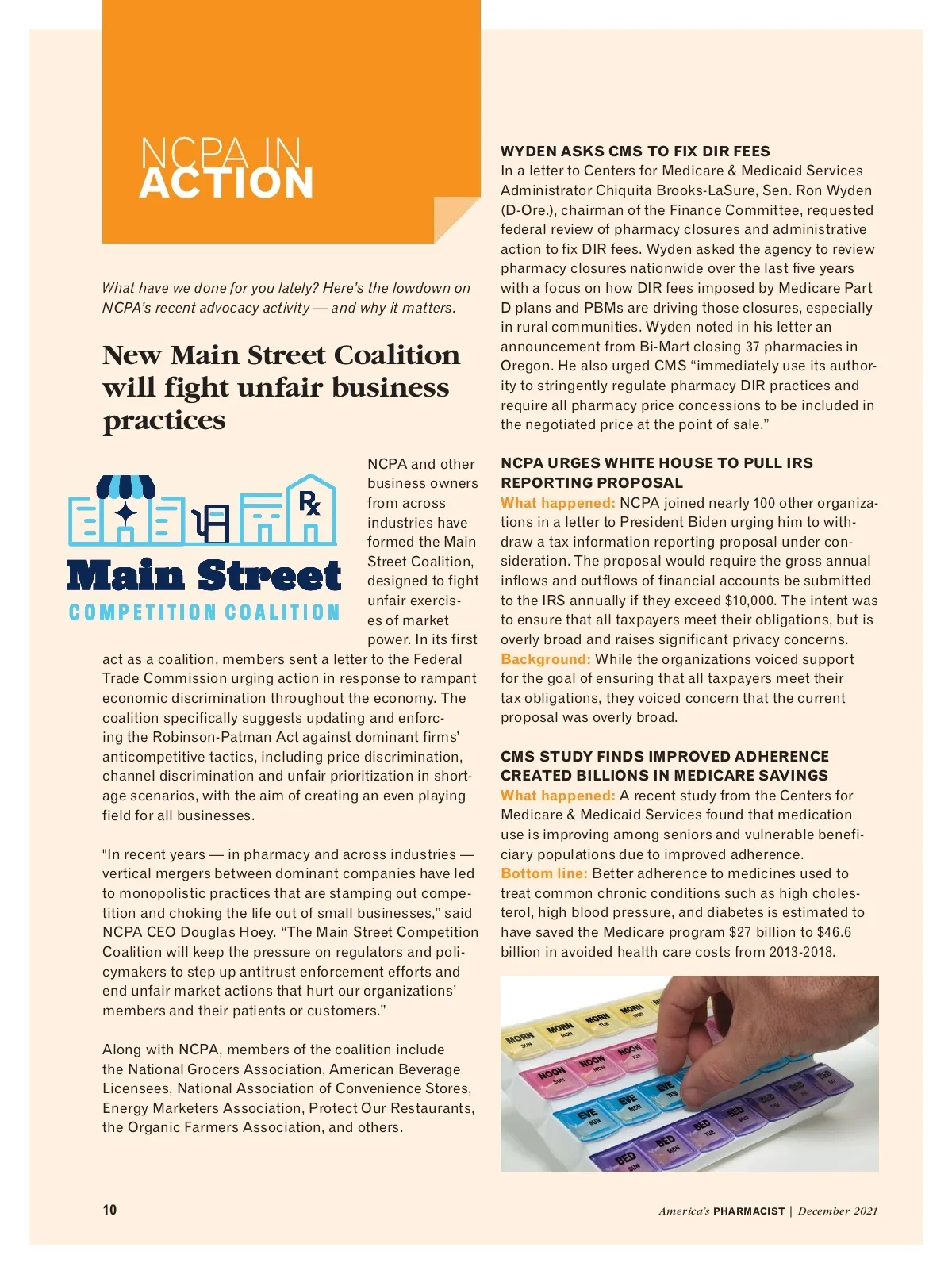 NCPA IN ACTION

What have we done for you lately? Here's the lowdown on NCPA's recent advocacy activity — and why it matters.

New Main Street Coalition will fight unfair business practices

Rx

Main Street
COMPETITION COALITION

NCPA and other business owners from across industries have formed the Main Street Coalition, designed to fight unfair exercises of market power. In its first act as a coalition, members sent a letter to the Federal Trade Commission urging action in response to rampant economic discrimination throughout the economy. The coalition specifically suggests updating and enforcing the Robinson-Patman Act against dominant firms' anticompetitive tactics, including price discrimination, channel discrimination and unfair prioritization in shortage scenarios, with the aim of creating an even playing field for all businesses.

"In recent years — in pharmacy and across industries — vertical mergers between dominant companies have led to monopolistic practices that are stamping out competition and choking the life out of small businesses," said NCPA CEO Douglas Hoey. "The Main Street Competition Coalition will keep the pressure on regulators and policymakers to step up antitrust enforcement efforts and end unfair market actions that hurt our organizations' members and their patients or customers."

Along with NCPA, members of the coalition include the National Grocers Association, American Beverage Licensees, National Association of Convenience Stores, Energy Marketers Association, Protect Our Restaurants, the Organic Farmers Association, and others.

WYDEN ASKS CMS TO FIX DIR FEES
In a letter to Centers for Medicare & Medicaid Services Administrator Chiquita Brooks-LaSure, Sen. Ron Wyden (D-Ore.), chairman of the Finance Committee, requested federal review of pharmacy closures and administrative action to fix DIR fees. Wyden asked the agency to review pharmacy closures nationwide over the last five years with a focus on how DIR fees imposed by Medicare Part D plans and PBMs are driving those closures, especially in rural communities. Wyden noted in his letter an announcement from Bi-Mart closing 37 pharmacies in Oregon. He also urged CMS "immediately use its authority to stringently regulate pharmacy DIR practices and require all pharmacy price concessions to be included in the negotiated price at the point of sale."

NCPA URGES WHITE HOUSE TO PULL IRS REPORTING PROPOSAL
What happened: NCPA joined nearly 100 other organizations in a letter to President Biden urging him to withdraw a tax information reporting proposal under consideration. The proposal would require the gross annual inflows and outflows of financial accounts be submitted to the IRS annually if they exceed $10,000. The intent was to ensure that all taxpayers meet their obligations, but is overly broad and raises significant privacy concerns.
Background: While the organizations voiced support for the goal of ensuring that all taxpayers meet their tax obligations, they voiced concern that the current proposal was overly broad.

CMS STUDY FINDS IMPROVED ADHERENCE CREATED BILLIONS IN MEDICARE SAVINGS
What happened: A recent study from the Centers for Medicare & Medicaid Services found that medication use is improving among seniors and vulnerable beneficiary populations due to improved adherence.
Bottom line: Better adherence to medicines used to treat common chronic conditions such as high cholesterol, high blood pressure, and diabetes is estimated to have saved the Medicare program $27 billion to $46.6 billion in avoided health care costs from 2013-2018.

MORN SUN MORN MON MORN TUE MORN WED NOON SUN NOON MON NOON TUE EVE SUN EVE MON EVE TUE BED SUN BED MON BED TUE BED WED BED THU BED FRI BED SAT

10

America's PHARMACIST | December 2021